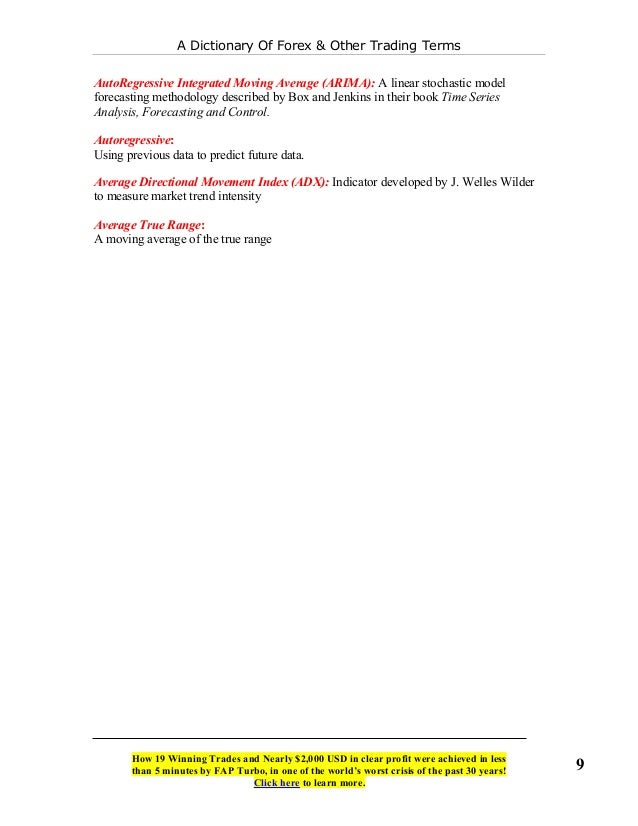 A Dictionary Of Forex & Other Trading Terms

AutoRegressive Integrated Moving Average (ARIMA): A linear stochastic model forecasting methodology described by Box and Jenkins in their book Time Series Analysis, Forecasting and Control.

Autoregressive:
Using previous data to predict future data.

Average Directional Movement Index (ADX): Indicator developed by J. Welles Wilder to measure market trend intensity

Average True Range:
A moving average of the true range

How 19 Winning Trades and Nearly $2,000 USD in clear profit were achieved in less than 5 minutes by FAP Turbo, in one of the world's worst crisis of the past 30 years!
Click here to learn more.

9